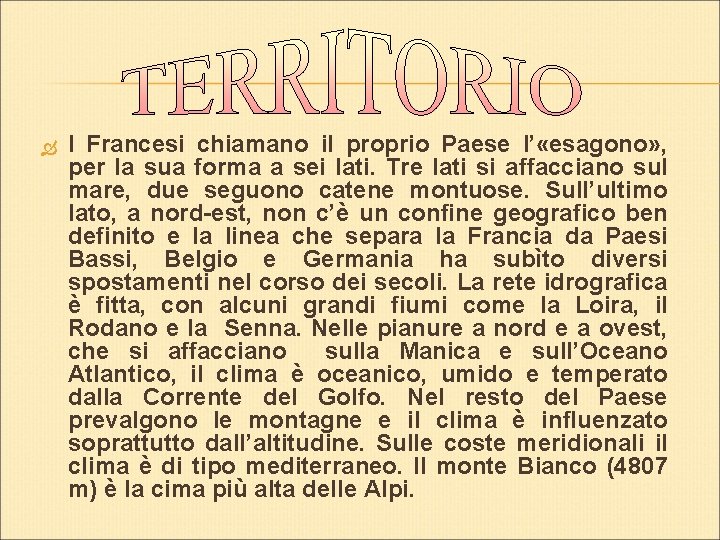 TERRITORIO

I Francesi chiamano il proprio Paese l'«esagono», per la sua forma a sei lati. Tre lati si affacciano sul mare, due seguono catene montuose. Sull'ultimo lato, a nord-est, non c'è un confine geografico ben definito e la linea che separa la Francia da Paesi Bassi, Belgio e Germania ha subìto diversi spostamenti nel corso dei secoli. La rete idrografica è fitta, con alcuni grandi fiumi come la Loira, il Rodano e la Senna. Nelle pianure a nord e a ovest, che si affacciano sulla Manica e sull'Oceano Atlantico, il clima è oceanico, umido e temperato dalla Corrente del Golfo. Nel resto del Paese prevalgono le montagne e il clima è influenzato soprattutto dall'altitudine. Sulle coste meridionali il clima è di tipo mediterraneo. Il monte Bianco (4807 m) è la cima più alta delle Alpi.